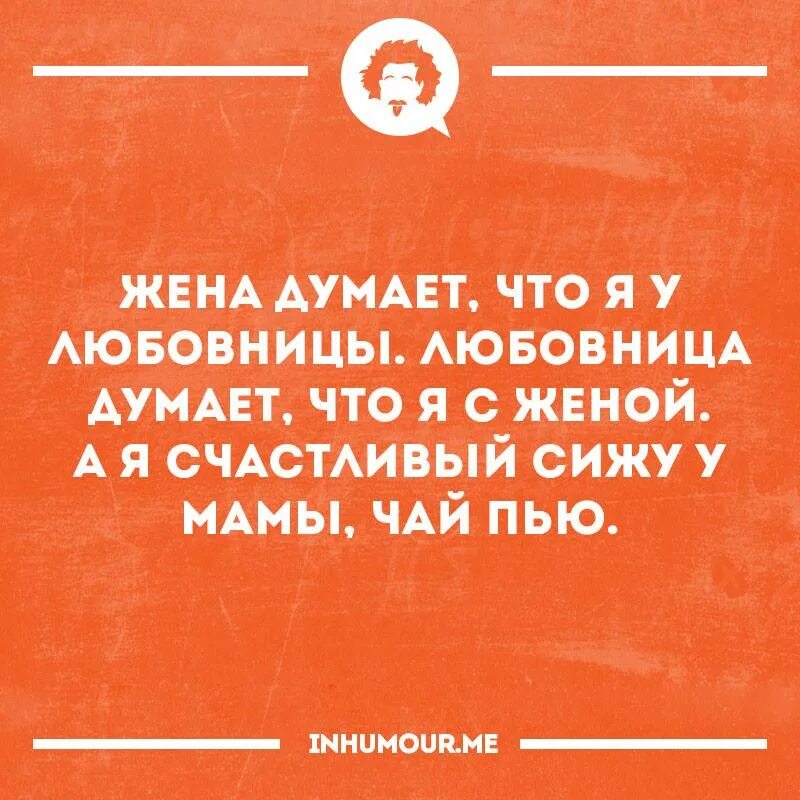 ЖЕНА ДУМАЕТ, ЧТО Я У ЛЮБОВНИЦЫ. ЛЮБОВНИЦА ДУМАЕТ, ЧТО Я С ЖЕНОЙ. А Я СЧАСТЛИВЫЙ СИЖУ У МАМЫ, ЧАЙ ПЬЮ.

INHUMOUR.ME